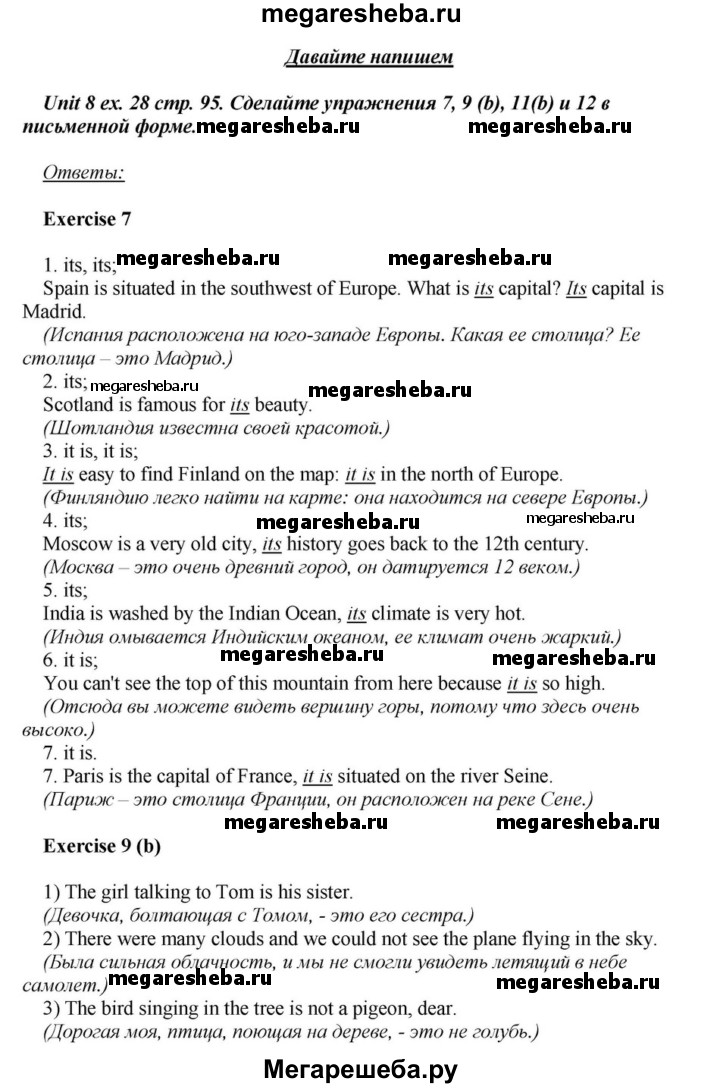 megaresheba.ru

Давайте напишем

Unit 8 ex. 28 стр. 95. Сделайте упражнения 7, 9 (b), 11(b) и 12 в письменной форме. megaresheba.ru megaresheba.ru

Ответы:

Exercise 7

1. its, its; megaresheba.ru megaresheba.ru
Spain is situated in the southwest of Europe. What is its capital? Its capital is Madrid.
(Испания расположена на юго-западе Европы. Какая ее столица? Ее столица – это Мадрид.)
2. its; megaresheba.ru megaresheba.ru
Scotland is famous for its beauty.
(Шотландия известна своей красотой.)
3. it is, it is;
It is easy to find Finland on the map: it is in the north of Europe.
(Финляндию легко найти на карте: она находится на севере Европы.)
4. its; megaresheba.ru megaresheba.ru
Moscow is a very old city, its history goes back to the 12th century.
(Москва – это очень древний город, он датируется 12 веком.)
5. its;
India is washed by the Indian Ocean, its climate is very hot.
(Индия омывается Индийским океаном, ее климат очень жаркий.)
6. it is; megaresheba.ru megaresheba.ru
You can't see the top of this mountain from here because it is so high.
(Отсюда вы можете видеть вершину горы, потому что здесь очень высоко.)
7. it is.
7. Paris is the capital of France, it is situated on the river Seine.
(Париж – это столица Франции, он расположен на реке Сене.)
megaresheba.ru megaresheba.ru
Exercise 9 (b)

1) The girl talking to Tom is his sister.
(Девочка, болтающая с Томом, - это его сестра.)
2) There were many clouds and we could not see the plane flying in the sky.
(Была сильная облачность, и мы не смогли увидеть летящий в небе самолет.) megaresheba.ru megaresheba.ru
3) The bird singing in the tree is not a pigeon, dear.
(Дорогая моя, птица, поющая на дереве, - это не голубь.)

Мегарешеба.ру